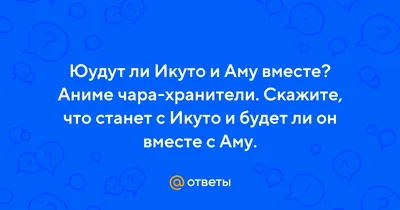 Юудут ли Икуто и Аму вместе? Аниме чара-хранители. Скажите, что станет с Икуто и будет ли он вместе с Аму.

@ ответы